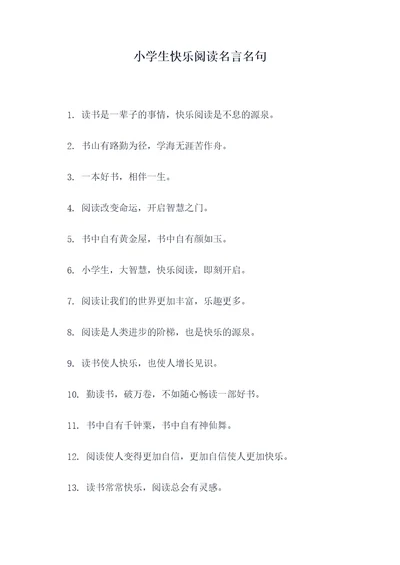 小学生快乐阅读名言名句

1. 读书是一辈子的事情，快乐阅读是不息的源泉。

2. 书山有路勤为径，学海无涯苦作舟。

3. 一本好书，相伴一生。

4. 阅读改变命运，开启智慧之门。

5. 书中自有黄金屋，书中自有颜如玉。

6. 小学生，大智慧，快乐阅读，即刻开启。

7. 阅读让我们的世界更加丰富，乐趣更多。

8. 阅读是人类进步的阶梯，也是快乐的源泉。

9. 读书使人快乐，也使人增长见识。

10. 勤读书，破万卷，不如随心畅读一部好书。

11. 书中自有千钟粟，书中自有神仙舞。

12. 阅读使人变得更加自信，更加自信使人更加快乐。

13. 读书常常快乐，阅读总会有灵感。